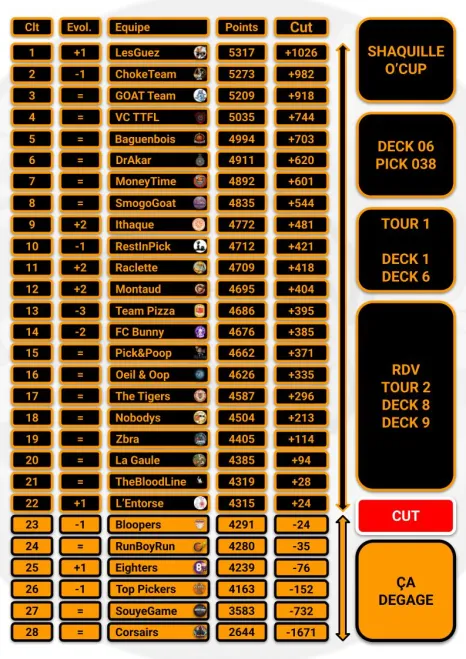 | Clt | Evol. | Equipe | Points | Cut |
|---|---|---|---|---|
| 1 | +1 | LesGuez | 5317 | +1026 |
| 2 | -1 | ChokeTeam | 5273 | +982 |
| 3 | = | GOAT Team | 5209 | +918 |
| 4 | = | VC TTFL | 5035 | +744 |
| 5 | = | Baguenbois | 4994 | +703 |
| 6 | = | DrAkar | 4911 | +620 |
| 7 | = | MoneyTime | 4892 | +601 |
| 8 | = | SmogoGoat | 4835 | +544 |
| 9 | +2 | Ithaque | 4772 | +481 |
| 10 | -1 | RestInPick | 4712 | +421 |
| 11 | +2 | Raclette | 4709 | +418 |
| 12 | +2 | Montaud | 4695 | +404 |
| 13 | -3 | Team Pizza | 4686 | +395 |
| 14 | -2 | FC Bunny | 4676 | +385 |
| 15 | = | Pick&Poop | 4662 | +371 |
| 16 | = | Oeil & Oop | 4626 | +335 |
| 17 | = | The Tigers | 4587 | +296 |
| 18 | = | Nobodys | 4504 | +213 |
| 19 | = | Zbra | 4405 | +114 |
| 20 | = | La Gaule | 4385 | +94 |
| 21 | = | TheBloodLine | 4319 | +28 |
| 22 | +1 | L'Entorse | 4315 | +24 |
| 23 | -1 | Bloopers | 4291 | -24 |
| 24 | = | RunBoyRun | 4280 | -35 |
| 25 | +1 | Eighters | 4239 | -76 |
| 26 | -1 | Top Pickers | 4163 | -152 |
| 27 | = | SouyeGame | 3583 | -732 |
| 28 | = | Corsairs | 2644 | -1671 |

SHAQUILLE
O'CUP

DECK 06
PICK 038

TOUR 1

DECK 1
DECK 6

RDV
TOUR 2
DECK 8
DECK 9

CUT

ÇA
DEGAGE